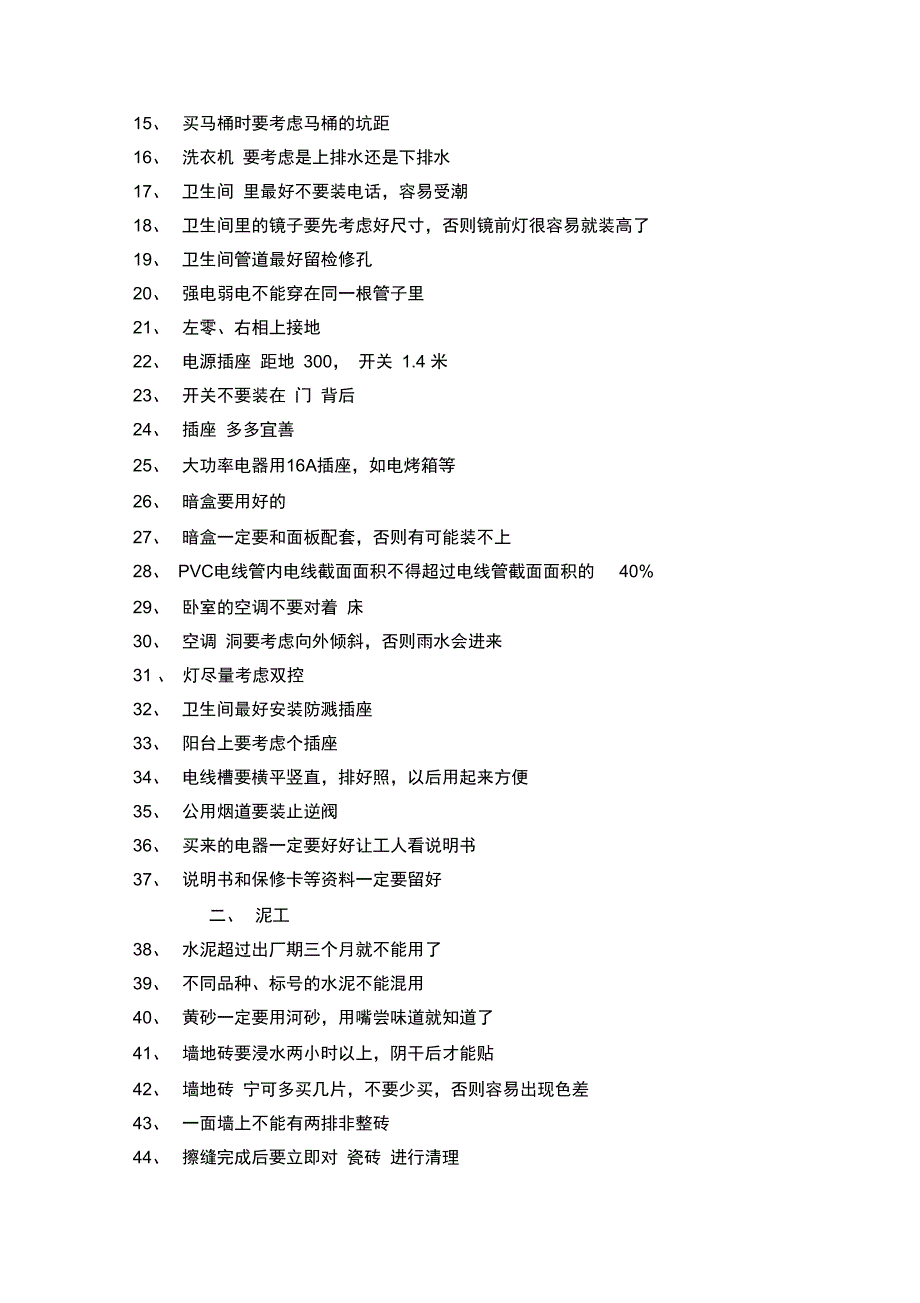 15、 买马桶时要考虑马桶的坑距

16、 洗衣机 要考虑是上排水还是下排水

17、 卫生间 里最好不要装电话，容易受潮

18、 卫生间里的镜子要先考虑好尺寸，否则镜前灯很容易就装高了

19、 卫生间管道最好留检修孔

20、 强电弱电不能穿在同一根管子里

21、 左零、右相上接地

22、 电源插座 距地 300， 开关 1.4 米

23、 开关不要装在 门 背后

24、 插座 多多宜善

25、 大功率电器用16A插座，如电烤箱等

26、 暗盒要用好的

27、 暗盒一定要和面板配套，否则有可能装不上

28、 PVC电线管内电线截面面积不得超过电线管截面面积的 40%

29、 卧室的空调不要对着 床

30、 空调 洞要考虑向外倾斜，否则雨水会进来

31 、 灯尽量考虑双控

32、 卫生间最好安装防溅插座

33、 阳台上要考虑个插座

34、 电线槽要横平竖直，排好照，以后用起来方便

35、 公用烟道要装止逆阀

36、 买来的电器一定要好好让工人看说明书

37、 说明书和保修卡等资料一定要留好

二、 泥工

38、 水泥超过出厂期三个月就不能用了

39、 不同品种、标号的水泥不能混用

40、 黄砂一定要用河砂，用嘴尝味道就知道了

41、 墙地砖要浸水两小时以上，阴干后才能贴

42、 墙地砖 宁可多买几片，不要少买，否则容易出现色差

43、 一面墙上不能有两排非整砖

44、 擦缝完成后要立即对 瓷砖 进行清理